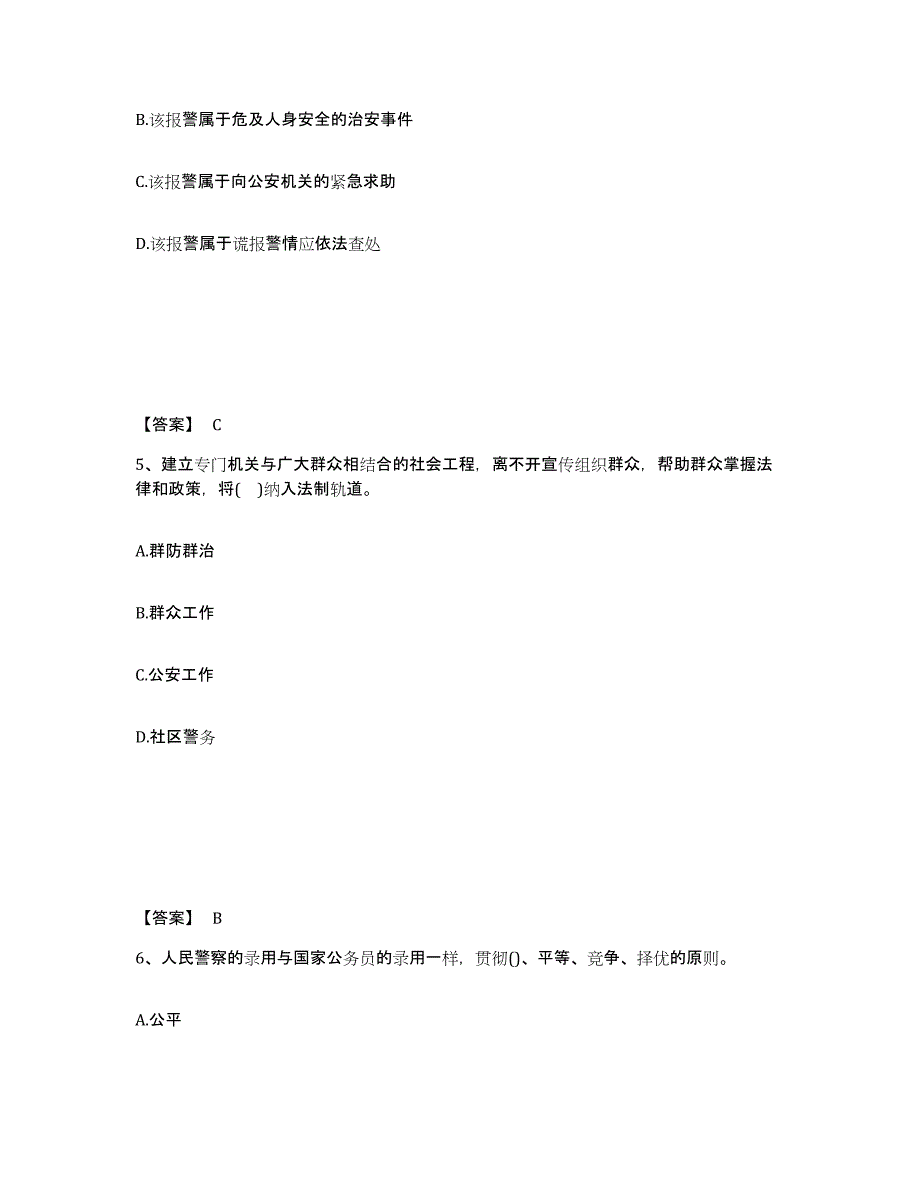 B.该报警属于危及人身安全的治安事件

C.该报警属于向公安机关的紧急求助

D.该报警属于谎报警情应依法查处

【答案】 C

5、建立专门机关与广大群众相结合的社会工程，离不开宣传组织群众，帮助群众掌握法律和政策，将( )纳入法制轨道。

A.群防群治

B.群众工作

C.公安工作

D.社区警务

【答案】 B

6、人民警察的录用与国家公务员的录用一样，贯彻()、平等、竞争、择优的原则。

A.公平